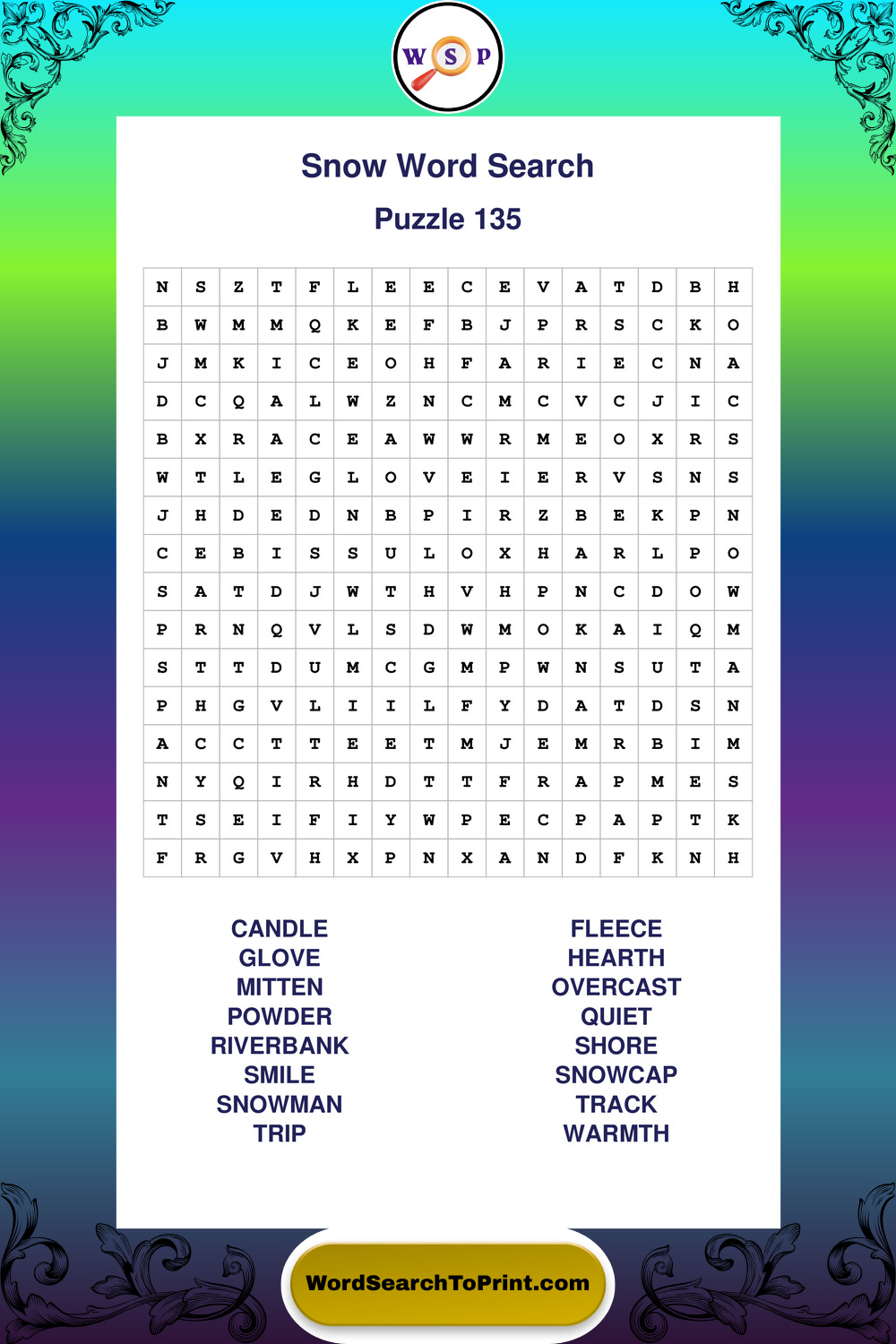 W S P

Snow Word Search

Puzzle 135

| N | S | Z | T | F | L | E | E | C | E | V | A | T | D | B | H |
|---|---|---|---|---|---|---|---|---|---|---|---|---|---|---|---|
| B | W | M | M | Q | K | E | F | B | J | P | R | S | C | K | O |
| J | M | K | I | C | E | O | H | F | A | R | I | E | C | N | A |
| D | C | Q | A | L | W | Z | N | C | M | C | V | C | J | I | C |
| B | X | R | A | C | E | A | W | W | R | M | E | O | X | R | S |
| W | T | L | E | G | L | O | V | E | I | E | R | V | S | N | S |
| J | H | D | E | D | N | B | P | I | R | Z | B | E | K | P | N |
| C | E | B | I | S | S | U | L | O | X | H | A | R | L | P | O |
| S | A | T | D | J | W | T | H | V | H | P | N | C | D | O | W |
| P | R | N | Q | V | L | S | D | W | M | O | K | A | I | Q | M |
| S | T | T | D | U | M | C | G | M | P | W | N | S | U | T | A |
| P | H | G | V | L | I | I | L | F | Y | D | A | T | D | S | N |
| A | C | C | T | T | E | E | T | M | J | E | M | R | B | I | M |
| N | Y | Q | I | R | H | D | T | T | F | R | A | P | M | E | S |
| T | S | E | I | F | I | Y | W | P | E | C | P | A | P | T | K |
| F | R | G | V | H | X | P | N | X | A | N | D | F | K | N | H |

CANDLE
GLOVE
MITTEN
POWDER
RIVERBANK
SMILE
SNOWMAN
TRIP

FLEECE
HEARTH
OVERCAST
QUIET
SHORE
SNOWCAP
TRACK
WARMTH

WordSearchToPrint.com